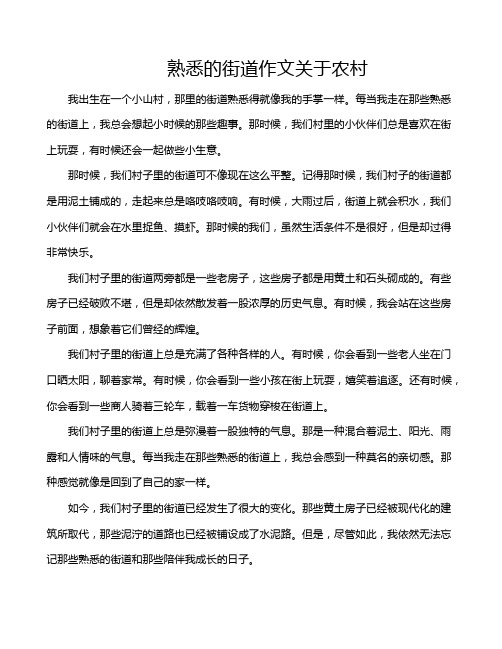 熟悉的街道作文关于农村

我出生在一个小山村，那里的街道熟悉得就像我的手掌一样。每当我走在那些熟悉的街道上，我总会想起小时候的那些趣事。那时候，我们村里的小伙伴们总是喜欢在街上玩耍，有时候还会一起做些小生意。

那时候，我们村子里的街道可不像现在这么平整。记得那时候，我们村子的街道都是用泥土铺成的，走起来总是咯吱咯吱响。有时候，大雨过后，街道上就会积水，我们小伙伴们就会在水里捉鱼、摸虾。那时候的我们，虽然生活条件不是很好，但是却过得非常快乐。

我们村子里的街道两旁都是一些老房子，这些房子都是用黄土和石头砌成的。有些房子已经破败不堪，但是却依然散发着一股浓厚的历史气息。有时候，我会站在这些房子前面，想象着它们曾经的辉煌。

我们村子里的街道上总是充满了各种各样的人。有时候，你会看到一些老人坐在门口晒太阳，聊着家常。有时候，你会看到一些小孩在街上玩耍，嬉笑着追逐。还有时候，你会看到一些商人骑着三轮车，载着一车货物穿梭在街道上。

我们村子里的街道上总是弥漫着一股独特的气息。那是一种混合着泥土、阳光、雨露和人情味的气息。每当我走在那些熟悉的街道上，我总会感到一种莫名的亲切感。那种感觉就像是回到了自己的家一样。

如今，我们村子里的街道已经发生了很大的变化。那些黄土房子已经被现代化的建筑所取代，那些泥泞的道路也已经被铺设成了水泥路。但是，尽管如此，我依然无法忘记那些熟悉的街道和那些陪伴我成长的日子。